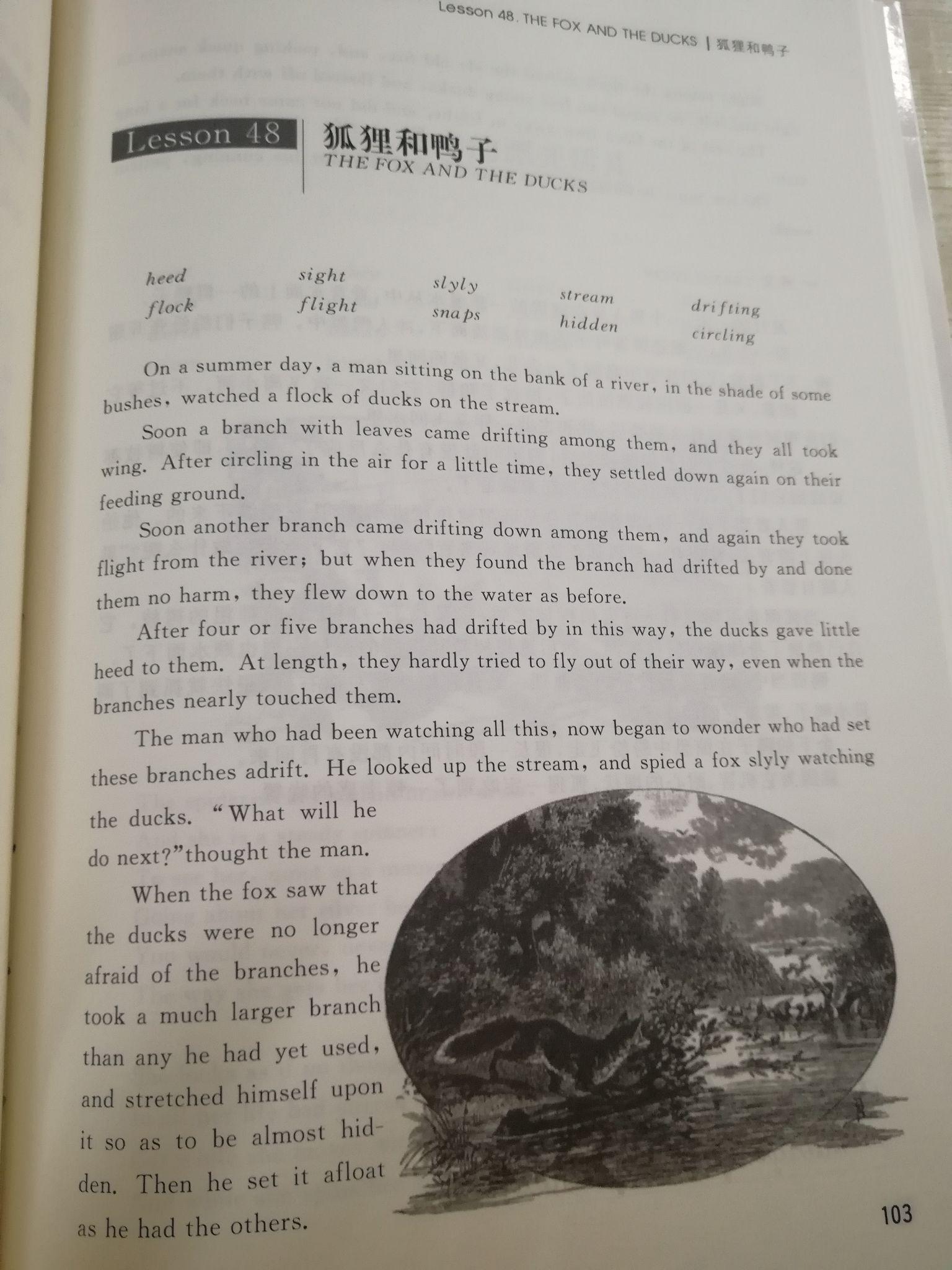 Lesson 48. THE FOX AND THE DUCKS | 狐狸和鸭子

Lesson 48 狐狸和鸭子
THE FOX AND THE DUCKS

heed
flock

sight
flight

slyly
snaps

stream
hidden

drifting
circling

On a summer day, a man sitting on the bank of a river, in the shade of some bushes, watched a flock of ducks on the stream.

Soon a branch with leaves came drifting among them, and they all took wing. After circling in the air for a little time, they settled down again on their feeding ground.

Soon another branch came drifting down among them, and again they took flight from the river; but when they found the branch had drifted by and done them no harm, they flew down to the water as before.

After four or five branches had drifted by in this way, the ducks gave little heed to them. At length, they hardly tried to fly out of their way, even when the branches nearly touched them.

The man who had been watching all this, now began to wonder who had set these branches adrift. He looked up the stream, and spied a fox slyly watching the ducks. "What will he do next?"thought the man.

When the fox saw that the ducks were no longer afraid of the branches, he took a much larger branch than any he had yet used, and stretched himself upon it so as to be almost hidden. Then he set it afloat as he had the others.

103